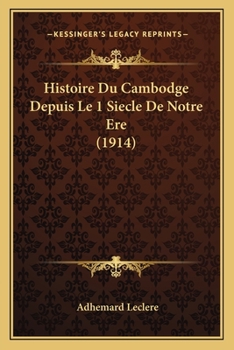 —KESSINGER'S LEGACY REPRINTS—

Histoire Du Cambodge Depuis Le 1 Siecle De Notre Ere (1914)

Adhemard Leclere